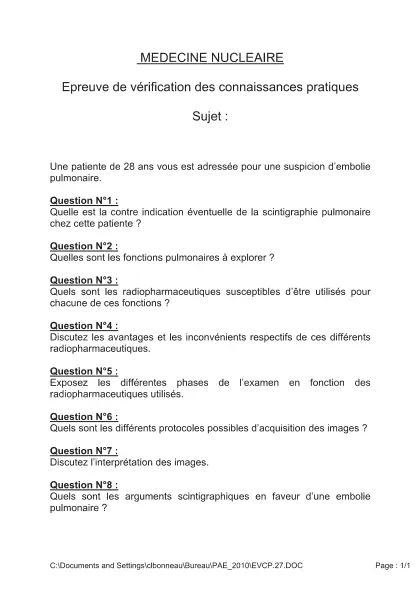 MEDECINE NUCLEAIRE

Epreuve de vérification des connaissances pratiques

Sujet :

Une patiente de 28 ans vous est adressée pour une suspicion d'embolie pulmonaire.

Question N°1 :
Quelle est la contre indication éventuelle de la scintigraphie pulmonaire chez cette patiente ?

Question N°2 :
Quelles sont les fonctions pulmonaires à explorer ?

Question N°3 :
Quels sont les radiopharmaceutiques susceptibles d'être utilisés pour chacune de ces fonctions ?

Question N°4 :
Discutez les avantages et les inconvénients respectifs de ces différents radiopharmaceutiques.

Question N°5 :
Exposez les différentes phases de l'examen en fonction des radiopharmaceutiques utilisés.

Question N°6 :
Quels sont les différents protocoles possibles d'acquisition des images ?

Question N°7 :
Discutez l'interprétation des images.

Question N°8 :
Quels sont les arguments scintigraphiques en faveur d'une embolie pulmonaire ?

C:\Documents and Settings\clbonneau\Bureau\PAE_2010\EVCP.27.DOC

Page : 1/1